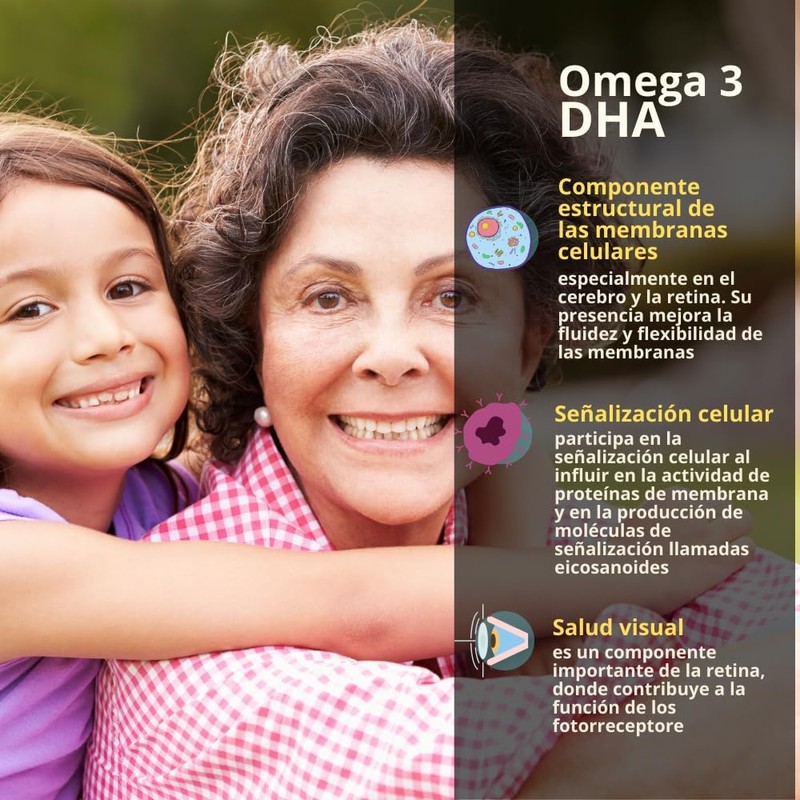 Omega 3
DHA

Componente estructural de las membranas celulares

especialmente en el cerebro y la retina. Su presencia mejora la fluidez y flexibilidad de las membranas

Señalización celular

participa en la señalización celular al influir en la actividad de proteínas de membrana y en la producción de moléculas de señalización llamadas eicosanoides

Salud visual

es un componente importante de la retina, donde contribuye a la función de los fotorreceptore